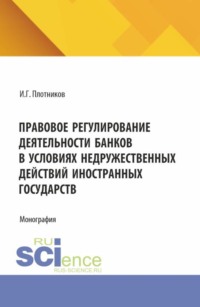 И.Г. Плотников

ПРАВОВОЕ РЕГУЛИРОВАНИЕ ДЕЯТЕЛЬНОСТИ БАНКОВ В УСЛОВИЯХ НЕДРУЖЕСТВЕННЫХ ДЕЙСТВИЙ ИНОСТРАННЫХ ГОСУДАРСТВ

Монография

RU SCIence
RUS-SCIENCE.RU